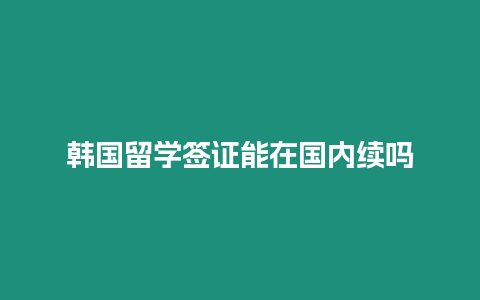 韩国留学签证能在国内续吗